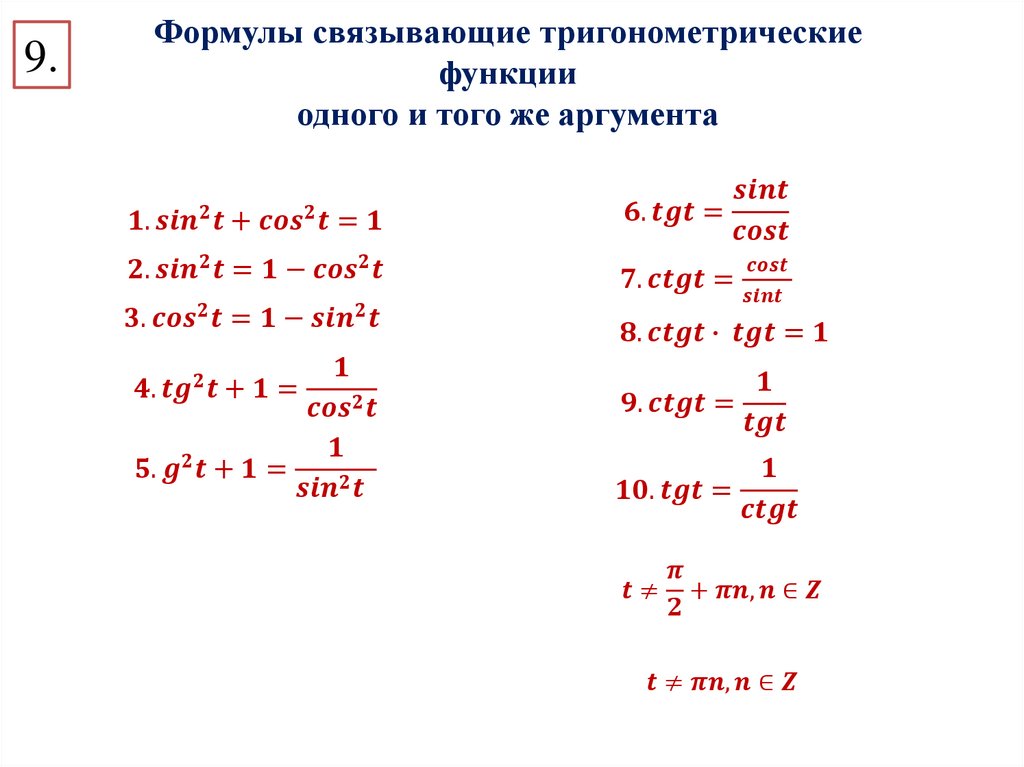 9.

Формулы связывающие тригонометрические функции
одного и того же аргумента

1. $sin^2t + cos^2t = 1$

2. $sin^2t = 1 - cos^2t$

3. $cos^2t = 1 - sin^2t$

4. $tg^2t + 1 = \frac{1}{cos^2t}$

5. $g^2t + 1 = \frac{1}{sin^2t}$

6. $tgt = \frac{sint}{cost}$

7. $ctgt = \frac{cost}{sint}$

8. $ctgt \cdot tgt = 1$

9. $ctgt = \frac{1}{tgt}$

10. $tgt = \frac{1}{ctgt}$

$t \neq \frac{\pi}{2} + \pi n, n \in Z$

$t \neq \pi n, n \in Z$